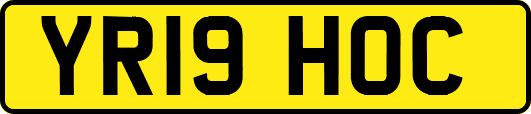 YR19 HOC